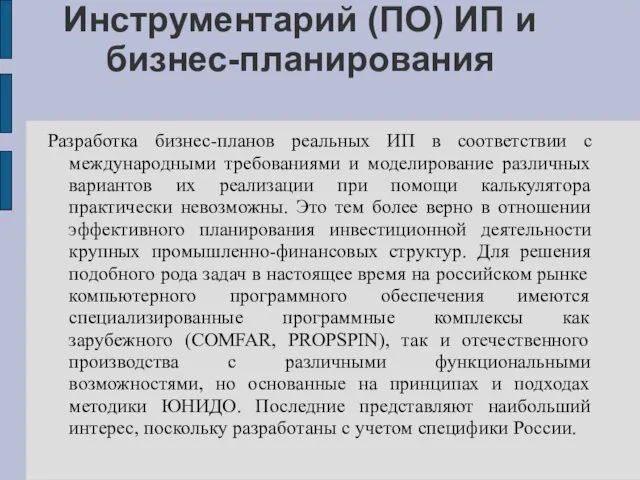 Инструментарий (ПО) ИП и бизнес-планирования

Разработка бизнес-планов реальных ИП в соответствии с международными требованиями и моделирование различных вариантов их реализации при помощи калькулятора практически невозможны. Это тем более верно в отношении эффективного планирования инвестиционной деятельности крупных промышленно-финансовых структур. Для решения подобного рода задач в настоящее время на российском рынке компьютерного программного обеспечения имеются специализированные программные комплексы как зарубежного (COMFAR, PROPSPIN), так и отечественного производства с различными функциональными возможностями, но основанные на принципах и подходах методики ЮНИДО. Последние представляют наибольший интерес, поскольку разработаны с учетом специфики России.